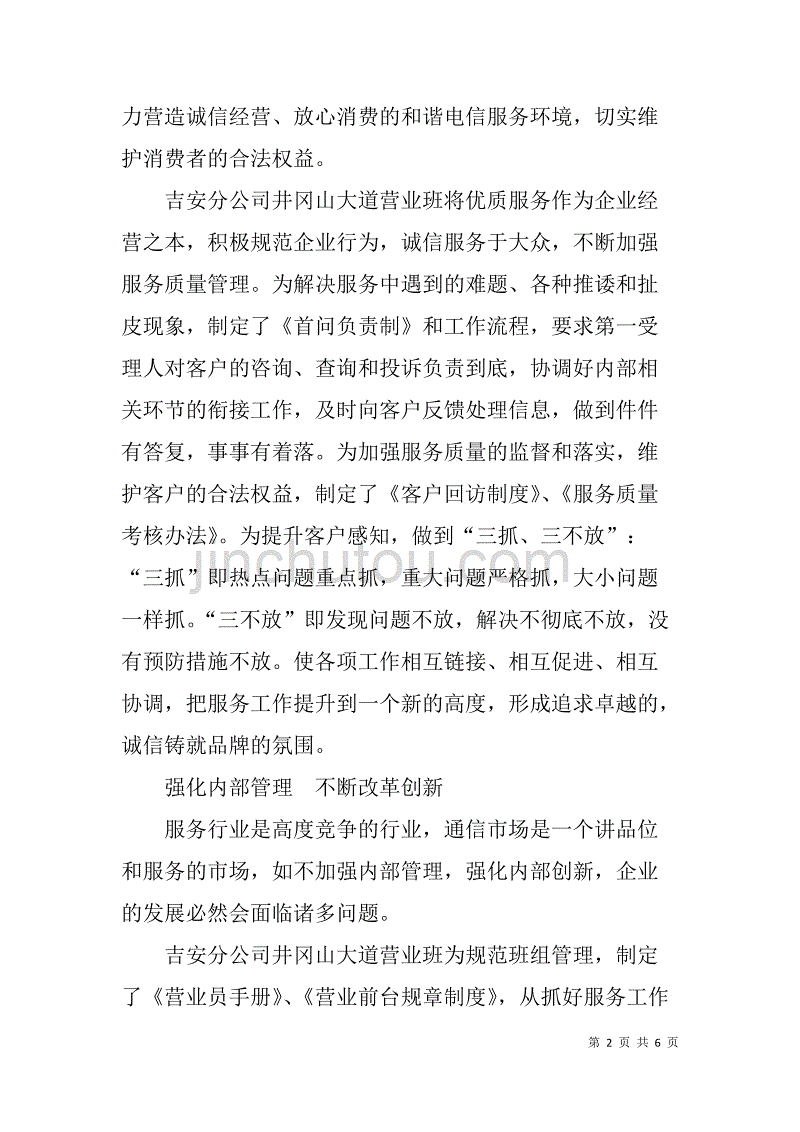 力营造诚信经营、放心消费的和谐电信服务环境，切实维护消费者的合法权益。

吉安分公司井冈山大道营业班将优质服务作为企业经营之本，积极规范企业行为，诚信服务于大众，不断加强服务质量管理。为解决服务中遇到的难题、各种推诿和扯皮现象，制定了《首问负责制》和工作流程，要求第一受理人对客户的咨询、查询和投诉负责到底，协调好内部相关环节的衔接工作，及时向客户反馈处理信息，做到件件有答复，事事有着落。为加强服务质量的监督和落实，维护客户的合法权益，制定了《客户回访制度》、《服务质量考核办法》。为提升客户感知，做到“三抓、三不放”：“三抓”即热点问题重点抓，重大问题严格抓，大小问题一样抓。“三不放”即发现问题不放，解决不彻底不放，没有预防措施不放。使各项工作相互链接、相互促进、相互协调，把服务工作提升到一个新的高度，形成追求卓越的，诚信铸就品牌的氛围。

强化内部管理　不断改革创新

服务行业是高度竞争的行业，通信市场是一个讲品位和服务的市场，如不加强内部管理，强化内部创新，企业的发展必然会面临诸多问题。

吉安分公司井冈山大道营业班为规范班组管理，制定了《营业员手册》、《营业前台规章制度》，从抓好服务工作

jinchutou.com

第 2 页 共 6 页